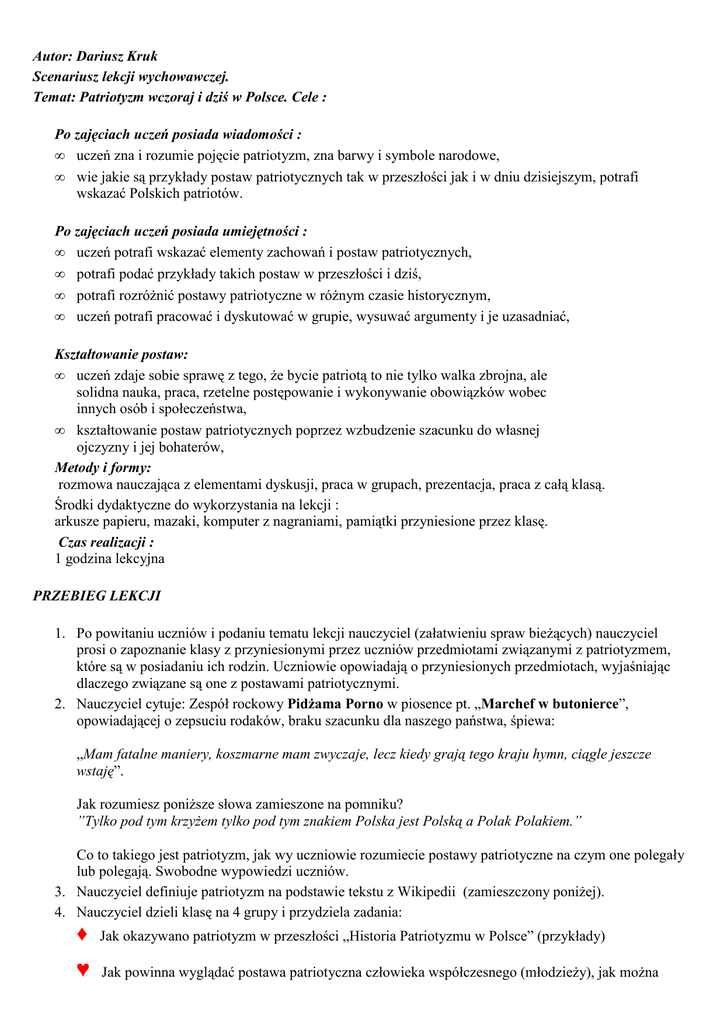 Autor: Dariusz Kruk
Scenariusz lekcji wychowawczej.
Temat: Patriotyzm wczoraj i dziś w Polsce. Cele :

Po zajęciach uczeń posiada wiadomości :
∞ uczeń zna i rozumie pojęcie patriotyzm, zna barwy i symbole narodowe,
∞ wie jakie są przykłady postaw patriotycznych tak w przeszłości jak i w dniu dzisiejszym, potrafi wskazać Polskich patriotów.

Po zajęciach uczeń posiada umiejętności :
∞ uczeń potrafi wskazać elementy zachowań i postaw patriotycznych,
∞ potrafi podać przykłady takich postaw w przeszłości i dziś,
∞ potrafi rozróżnić postawy patriotyczne w różnym czasie historycznym,
∞ uczeń potrafi pracować i dyskutować w grupie, wysuwać argumenty i je uzasadniać,

Kształtowanie postaw:
∞ uczeń zdaje sobie sprawę z tego, że bycie patriotą to nie tylko walka zbrojna, ale solidna nauka, praca, rzetelne postępowanie i wykonywanie obowiązków wobec innych osób i społeczeństwa,
∞ kształtowanie postaw patriotycznych poprzez wzbudzenie szacunku do własnej ojczyzny i jej bohaterów,
Metody i formy:
rozmowa nauczająca z elementami dyskusji, praca w grupach, prezentacja, praca z całą klasą.
Środki dydaktyczne do wykorzystania na lekcji :
arkusze papieru, mazaki, komputer z nagraniami, pamiątki przyniesione przez klasę.
Czas realizacji :
1 godzina lekcyjna

PRZEBIEG LEKCJI

1. Po powitaniu uczniów i podaniu tematu lekcji nauczyciel (załatwieniu spraw bieżących) nauczyciel prosi o zapoznanie klasy z przyniesionymi przez uczniów przedmiotami związanymi z patriotyzmem, które są w posiadaniu ich rodzin. Uczniowie opowiadają o przyniesionych przedmiotach, wyjaśniając dlaczego związane są one z postawami patriotycznymi.
2. Nauczyciel cytuje: Zespół rockowy Pidżama Porno w piosence pt. „Marchef w butonierce”, opowiadającej o zepsuciu rodaków, braku szacunku dla naszego państwa, śpiewa:

„Mam fatalne maniery, koszmarne mam zwyczaje, lecz kiedy grają tego kraju hymn, ciągle jeszcze wstaję”.

Jak rozumiesz poniższe słowa zamieszone na pomniku?
”Tylko pod tym krzyżem tylko pod tym znakiem Polska jest Polską a Polak Polakiem.”

Co to takiego jest patriotyzm, jak wy uczniowie rozumiecie postawy patriotyczne na czym one polegały lub polegają. Swobodne wypowiedzi uczniów.
3. Nauczyciel definiuje patriotyzm na podstawie tekstu z Wikipedii (zamieszczony poniżej).
4. Nauczyciel dzieli klasę na 4 grupy i przydziela zadania:
♦ Jak okazywano patriotyzm w przeszłości „Historia Patriotyzmu w Polsce” (przykłady)
♥ Jak powinna wyglądać postawa patriotyczna człowieka współczesnego (młodzieży), jak można